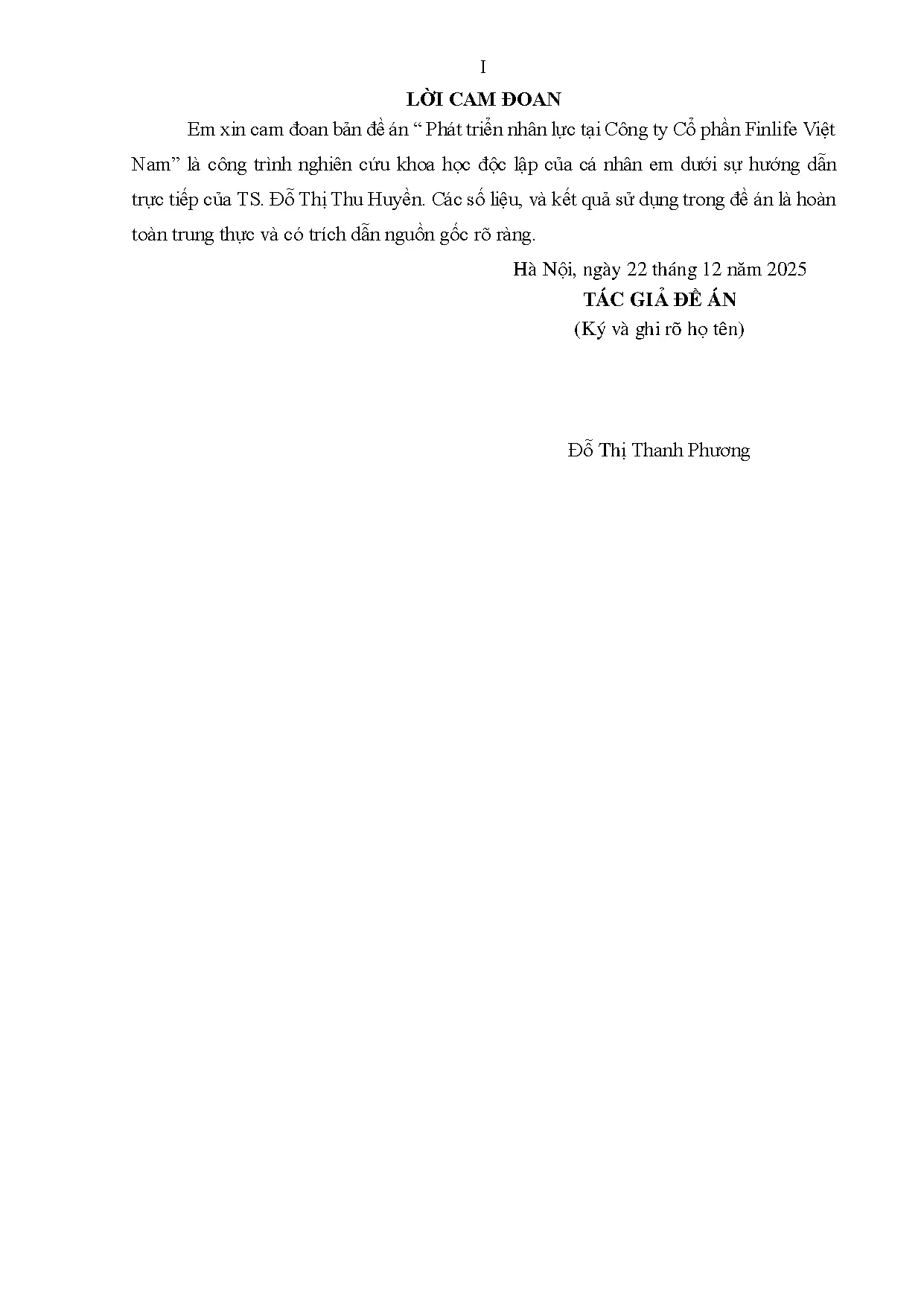 I

LỜI CAM ĐOAN

Em xin cam đoan bản đề án “ Phát triển nhân lực tại Công ty Cổ phần Finlife Việt Nam” là công trình nghiên cứu khoa học độc lập của cá nhân em dưới sự hướng dẫn trực tiếp của TS. Đỗ Thị Thu Huyền. Các số liệu, và kết quả sử dụng trong đề án là hoàn toàn trung thực và có trích dẫn nguồn gốc rõ ràng.

Hà Nội, ngày 22 tháng 12 năm 2025
TÁC GIẢ ĐỀ ÁN
(Ký và ghi rõ họ tên)

Đỗ Thị Thanh Phương